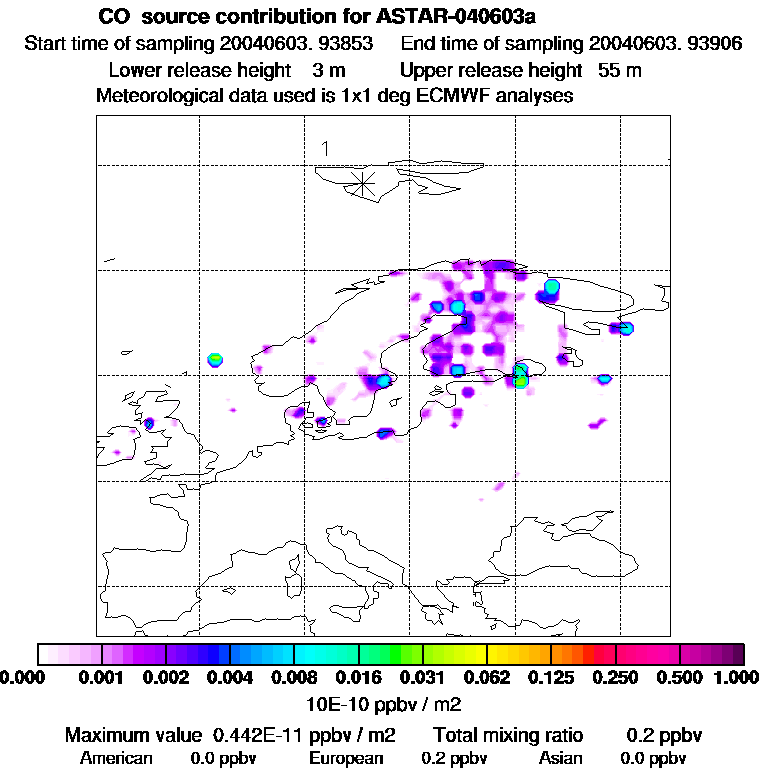 CO source contribution for ASTAR-040603a
Start time of sampling 20040603. 93853 End time of sampling 20040603. 93906
Lower release height 3 m Upper release height 55 m
Meteorological data used is 1x1 deg ECMWF analyses

1

0.000 0.001 0.002 0.004 0.008 0.016 0.031 0.062 0.125 0.250 0.500 1.000
10E-10 ppbv / m2

Maximum value 0.442E-11 ppbv / m2 Total mixing ratio 0.2 ppbv
American 0.0 ppbv European 0.2 ppbv Asian 0.0 ppbv